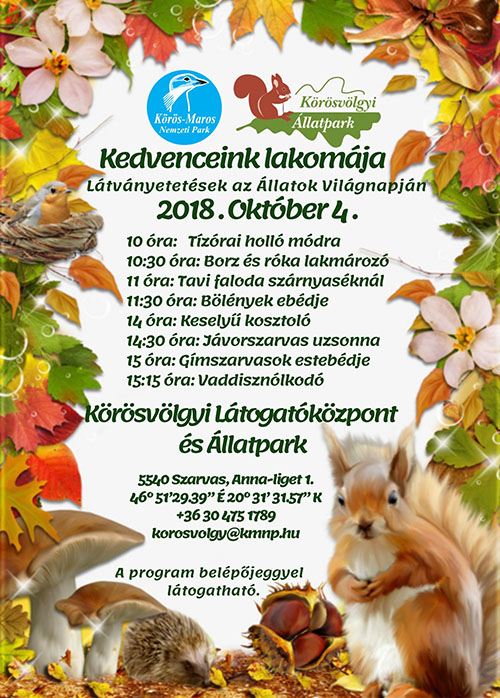 Körös-Maros
Nemzeti Park

Körösvölgyi
Állatpark

Kedvenceink lakomája
Látványetetések az Állatok Világnapján
2018 . Október 4 .

10 óra: Tízórai holló módra
10:30 óra: Borz és róka lakmározó
11 óra: Tavi faloda szárnyaséknál
11:30 óra: Bölények ebédje
14 óra: Keselyű kosztoló
14:30 óra: Jávorszarvas uzsonna
15 óra: Gímszarvasok estebédje
15:15 óra: Vaddisznólkodó

Körösvölgyi Látogatóközpont és Állatpark

5540 Szarvas, Anna-liget 1.
46° 51'29.39'' É 20° 31' 31.57'' K
+36 30 475 1789
korosvolgy@kmnp.hu

A program belépőjeggyel látogatható.